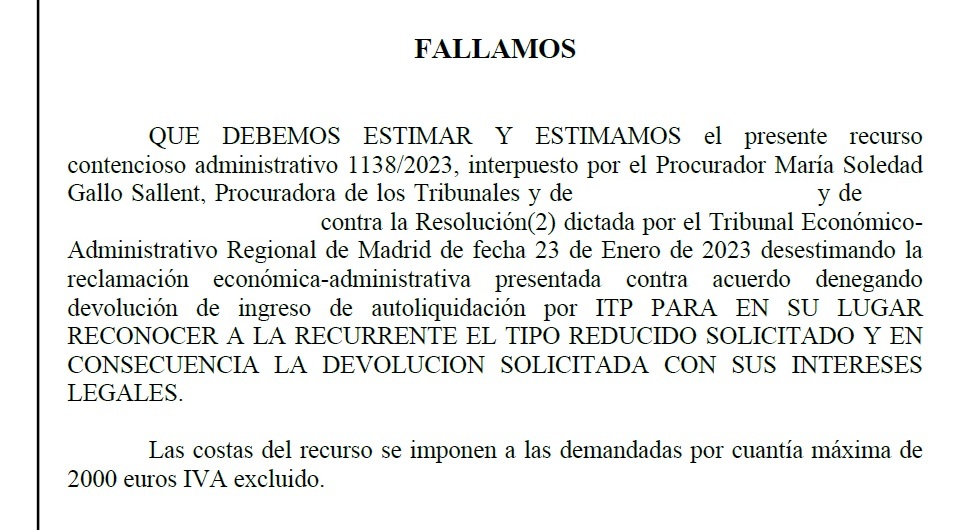 FALLAMOS

QUE DEBEMOS ESTIMAR Y ESTIMAMOS el presente recurso contencioso administrativo 1138/2023, interpuesto por el Procurador María Soledad Gallo Sallent, Procuradora de los Tribunales y de y de contra la Resolución(2) dictada por el Tribunal Económico-Administrativo Regional de Madrid de fecha 23 de Enero de 2023 desestimando la reclamación económica-administrativa presentada contra acuerdo denegando devolución de ingreso de autoliquidación por ITP PARA EN SU LUGAR RECONOCER A LA RECURRENTE EL TIPO REDUCIDO SOLICITADO Y EN CONSECUENCIA LA DEVOLUCION SOLICITADA CON SUS INTERESES LEGALES.

Las costas del recurso se imponen a las demandadas por cuantía máxima de 2000 euros IVA excluido.